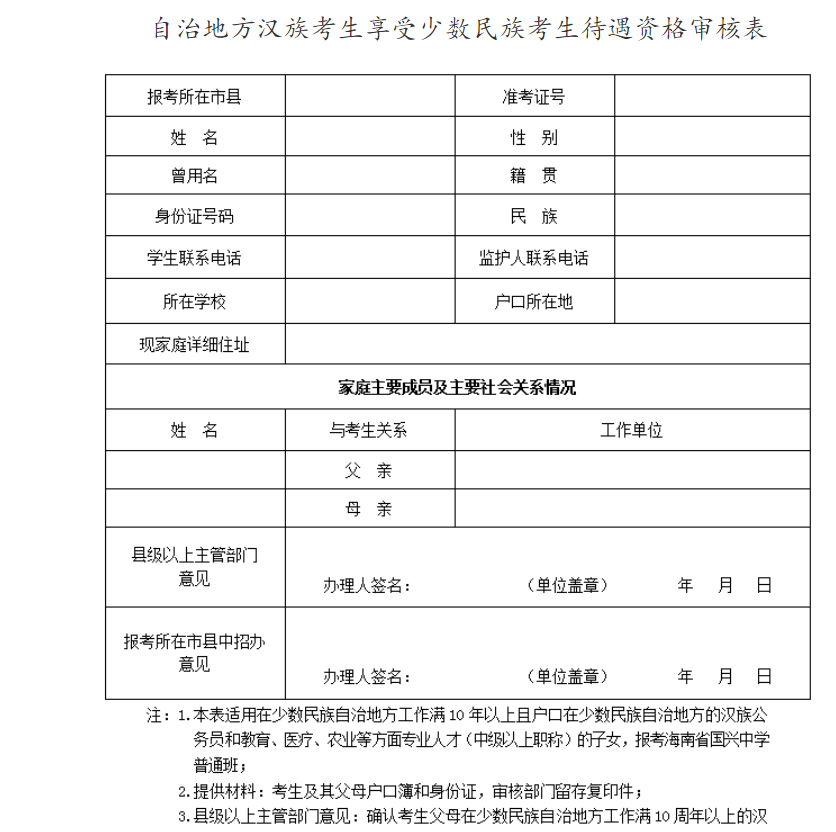 自治地方汉族考生享受少数民族考生待遇资格审核表

| 报考所在市县 | | 准考证号 | |
|---|---|---|---|
| 姓　名 | | 性　别 | |
| 曾用名 | | 籍　贯 | |
| 身份证号码 | | 民　族 | |
| 学生联系电话 | | 监护人联系电话 | |
| 所在学校 | | 户口所在地 | |
| 现家庭详细住址 | | | |
| 家庭主要成员及主要社会关系情况 | | | |
| 姓　名 | 与考生关系 | 工作单位 | |
| | 父　亲 | | |
| | 母　亲 | | |
| 县级以上主管部门意见 | 办理人签名：　　（单位盖章）　　年　月　日 | | |
| 报考所在市县中招办意见 | 办理人签名：　　（单位盖章）　　年　月　日 | | |

注：1.本表适用在少数民族自治地方工作满10年以上且户口在少数民族自治地方的汉族公务员和教育、医疗、农业等方面专业人才（中级以上职称）的子女，报考海南省国兴中学普通班；

2.提供材料：考生及其父母户口簿和身份证，审核部门留存复印件；

3.县级以上主管部门意见：确认考生父母在少数民族自治地方工作满10周年以上的汉